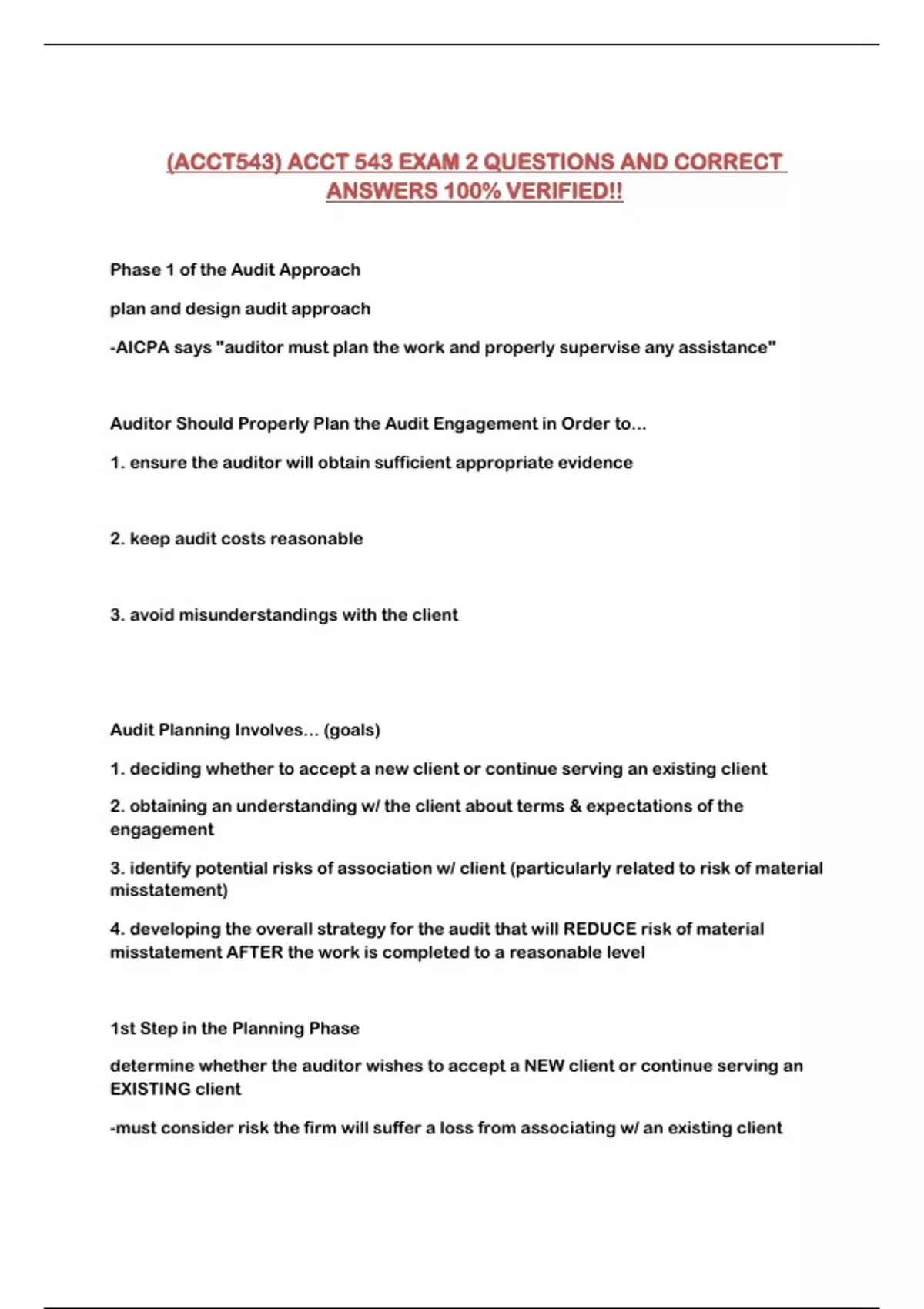 (ACCT543) ACCT 543 EXAM 2 QUESTIONS AND CORRECT ANSWERS 100% VERIFIED!!

Phase 1 of the Audit Approach

plan and design audit approach

-AICPA says "auditor must plan the work and properly supervise any assistance"

Auditor Should Properly Plan the Audit Engagement in Order to...

1. ensure the auditor will obtain sufficient appropriate evidence

2. keep audit costs reasonable

3. avoid misunderstandings with the client

Audit Planning Involves... (goals)

1. deciding whether to accept a new client or continue serving an existing client

2. obtaining an understanding w/ the client about terms & expectations of the engagement

3. identify potential risks of association w/ client (particularly related to risk of material misstatement)

4. developing the overall strategy for the audit that will REDUCE risk of material misstatement AFTER the work is completed to a reasonable level

1st Step in the Planning Phase

determine whether the auditor wishes to accept a NEW client or continue serving an EXISTING client

-must consider risk the firm will suffer a loss from associating w/ an existing client